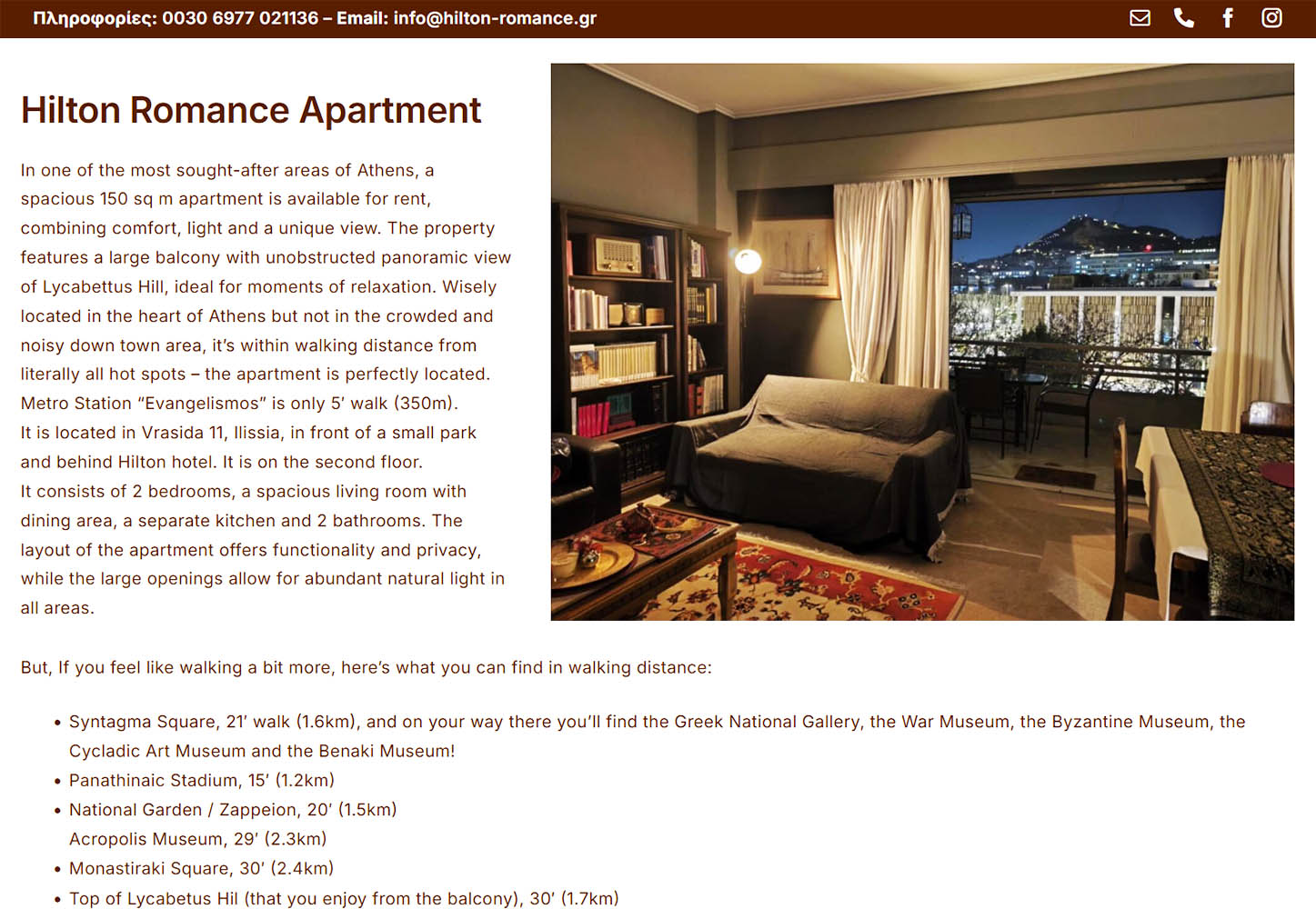 Πληροφορίες: 0030 6977 021136 – Email: info@hilton-romance.gr

Hilton Romance Apartment

In one of the most sought-after areas of Athens, a spacious 150 sq m apartment is available for rent, combining comfort, light and a unique view. The property features a large balcony with unobstructed panoramic view of Lycabettus Hill, ideal for moments of relaxation. Wisely located in the heart of Athens but not in the crowded and noisy down town area, it's within walking distance from literally all hot spots – the apartment is perfectly located. Metro Station "Evangelismos" is only 5′ walk (350m).
It is located in Vrasida 11, Ilissia, in front of a small park and behind Hilton hotel. It is on the second floor.
It consists of 2 bedrooms, a spacious living room with dining area, a separate kitchen and 2 bathrooms. The layout of the apartment offers functionality and privacy, while the large openings allow for abundant natural light in all areas.

But, If you feel like walking a bit more, here's what you can find in walking distance:

• Syntagma Square, 21′ walk (1.6km), and on your way there you'll find the Greek National Gallery, the War Museum, the Byzantine Museum, the Cycladic Art Museum and the Benaki Museum!
• Panathinaic Stadium, 15′ (1.2km)
• National Garden / Zappeion, 20′ (1.5km)
Acropolis Museum, 29′ (2.3km)
• Monastiraki Square, 30′ (2.4km)
• Top of Lycabetus Hil (that you enjoy from the balcony), 30′ (1.7km)